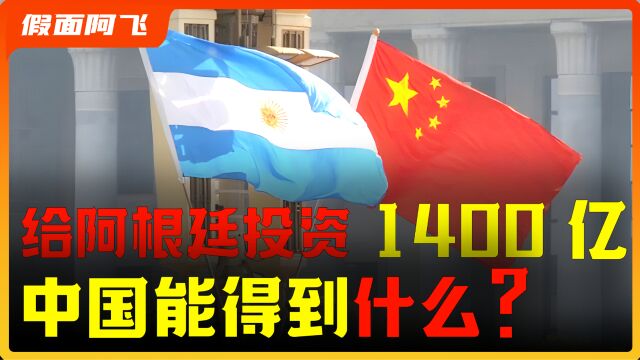 假面阿飞

给阿根廷投资 1400 亿

中国能得到什么？